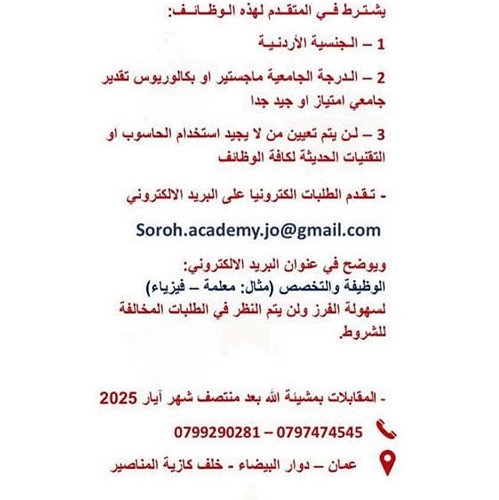 يشترط في المتقدم لهذه الوظائف:

1 – الجنسية الأردنية

2 – الدرجة الجامعية ماجستير او بكالوريوس تقدير جامعي امتياز او جيد جدا

3 – لن يتم تعيين من لا يجيد استخدام الحاسوب او التقنيات الحديثة لكافة الوظائف

- تقدم الطلبات الكترونيا على البريد الالكتروني

Soroh.academy.jo@gmail.com

ويوضح في عنوان البريد الالكتروني:
الوظيفة والتخصص (مثال: معلمة – فيزياء)
لسهولة الفرز ولن يتم النظر في الطلبات المخالفة للشروط.

- المقابلات بمشيئة الله بعد منتصف شهر آيار 2025

0799290281 – 0797474545

عمان – دوار البيضاء - خلف كازية المناصير